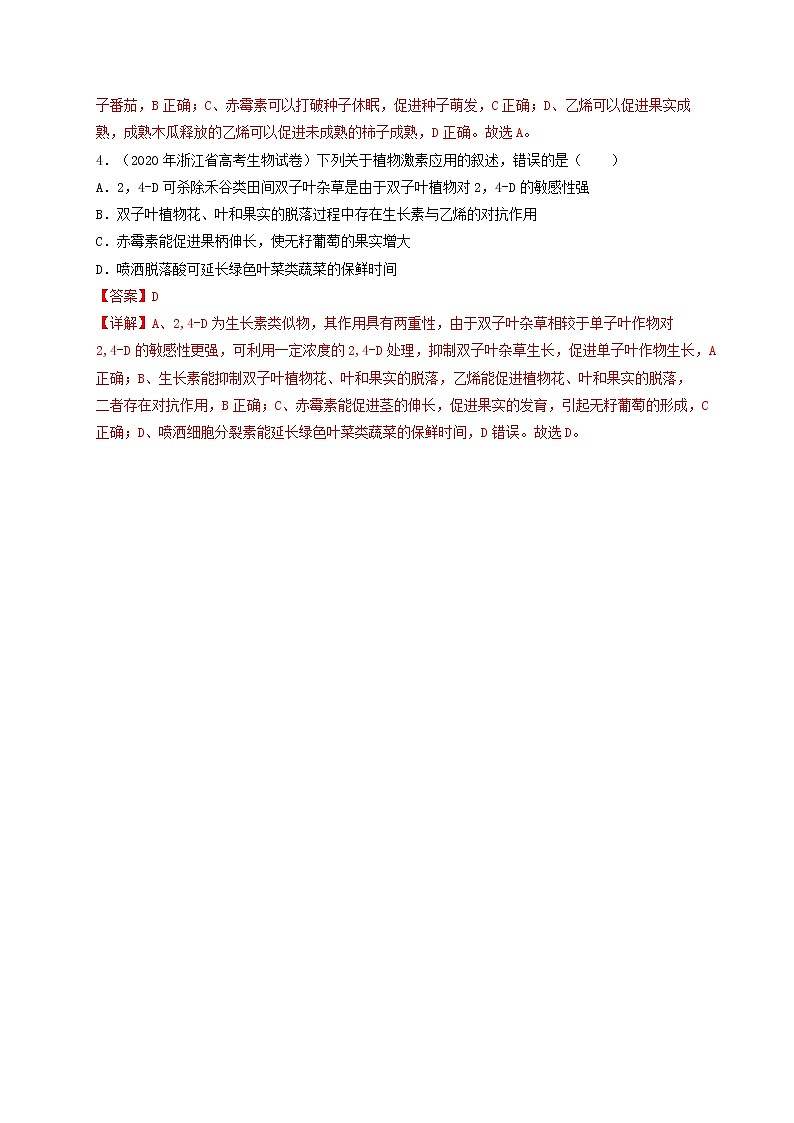 子番茄，B 正确；C、赤霉素可以打破种子休眠，促进种子萌发，C 正确；D、乙烯可以促进果实成熟，成熟木瓜释放的乙烯可以促进未成熟的柿子成熟，D 正确。故选 A。

4．（2020 年浙江省高考生物试卷）下列关于植物激素应用的叙述，错误的是（　　）

A．2，4-D 可杀除禾谷类田间双子叶杂草是由于双子叶植物对 2，4-D 的敏感性强

B．双子叶植物花、叶和果实的脱落过程中存在生长素与乙烯的对抗作用

C．赤霉素能促进果柄伸长，使无籽葡萄的果实增大

D．喷洒脱落酸可延长绿色叶菜类蔬菜的保鲜时间

【答案】D

【详解】A、2,4-D 为生长素类似物，其作用具有两重性，由于双子叶杂草相较于单子叶作物对 2,4-D 的敏感性更强，可利用一定浓度的 2,4-D 处理，抑制双子叶杂草生长，促进单子叶作物生长，A 正确；B、生长素能抑制双子叶植物花、叶和果实的脱落，乙烯能促进植物花、叶和果实的脱落，二者存在对抗作用，B 正确；C、赤霉素能促进茎的伸长，促进果实的发育，引起无籽葡萄的形成，C 正确；D、喷洒细胞分裂素能延长绿色叶菜类蔬菜的保鲜时间，D 错误。故选 D。